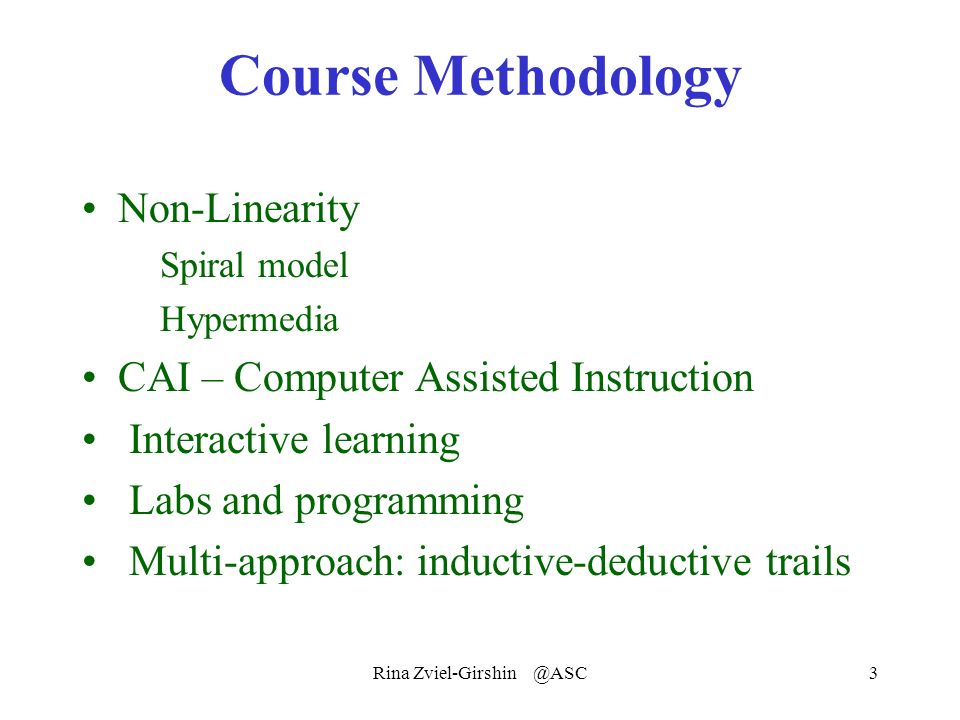 Course Methodology

• Non-Linearity

Spiral model

Hypermedia

• CAI – Computer Assisted Instruction

• Interactive learning

• Labs and programming

• Multi-approach: inductive-deductive trails

Rina Zviel-Girshin @ASC

3